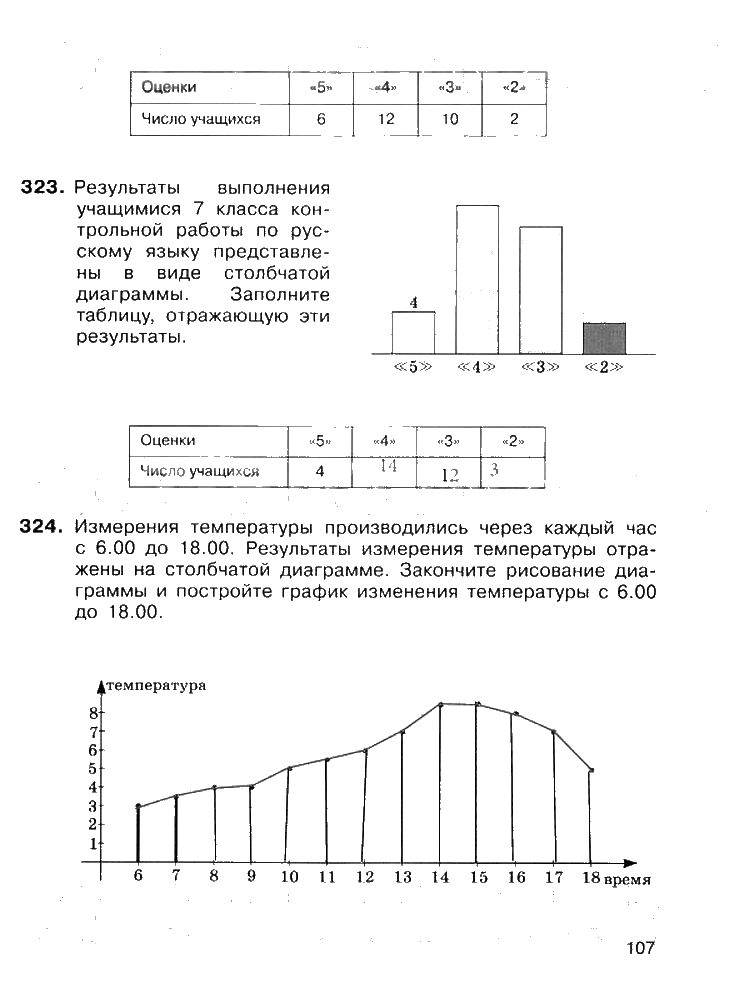 | Оценки | «5» | «4» | «3» | «2» |
|---|---|---|---|---|
| Число учащихся | 6 | 12 | 10 | 2 |

**323.** Результаты выполнения учащимися 7 класса контрольной работы по русскому языку представлены в виде столбчатой диаграммы. Заполните таблицу, отражающую эти результаты.

4

«5» «4» «3» «2»

| Оценки | «5» | «4» | «3» | «2» |
|---|---|---|---|---|
| Число учащихся | 4 | 14 | 12 | 3 |

**324.** Измерения температуры производились через каждый час с 6.00 до 18.00. Результаты измерения температуры отражены на столбчатой диаграмме. Закончите рисование диаграммы и постройте график изменения температуры с 6.00 до 18.00.

температура

8
7
6
5
4
3
2
1

6 7 8 9 10 11 12 13 14 15 16 17 18 время

107